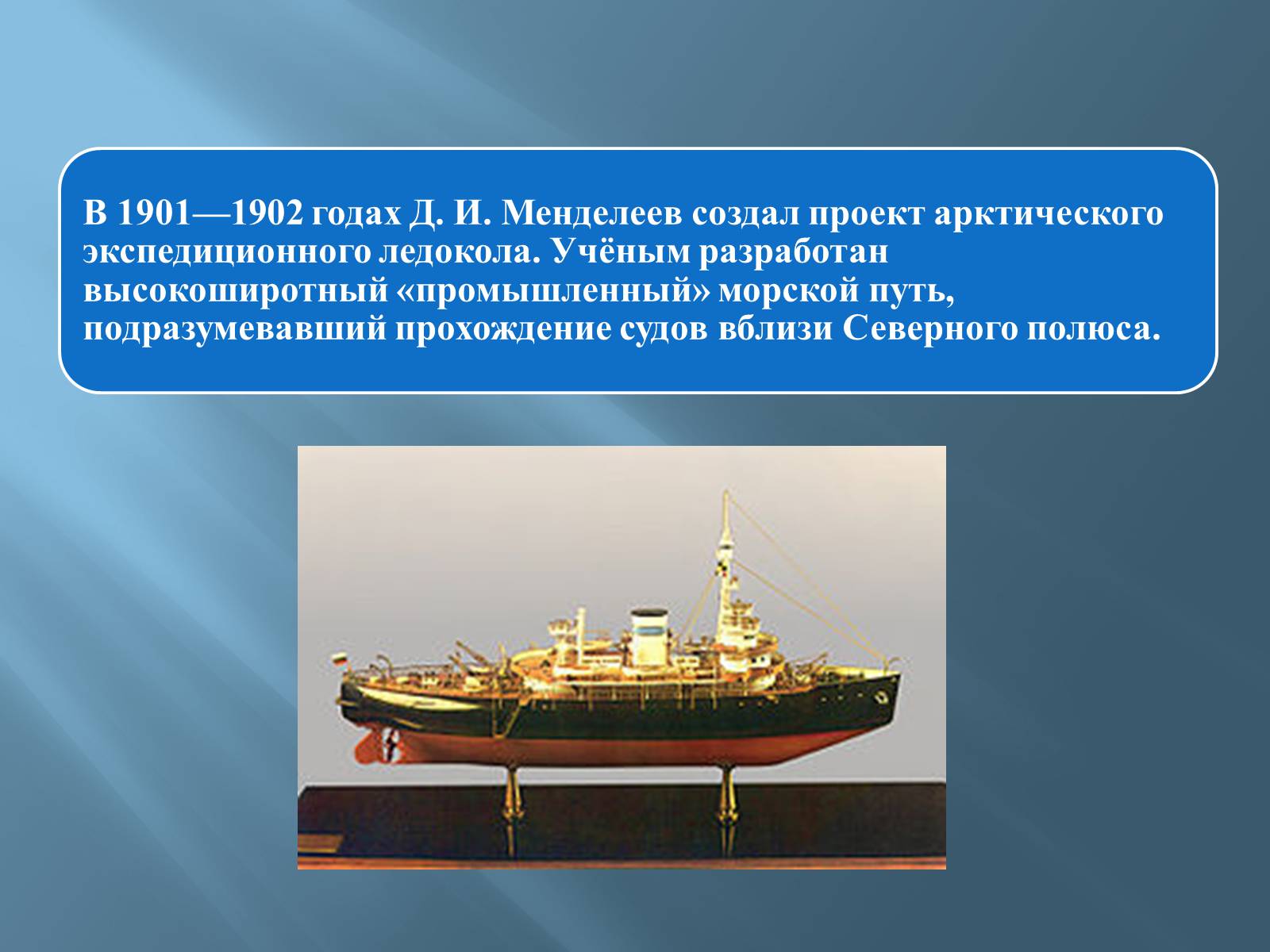 В 1901—1902 годах Д. И. Менделеев создал проект арктического экспедиционного ледокола. Учёным разработан высокоширотный «промышленный» морской путь, подразумевавший прохождение судов вблизи Северного полюса.